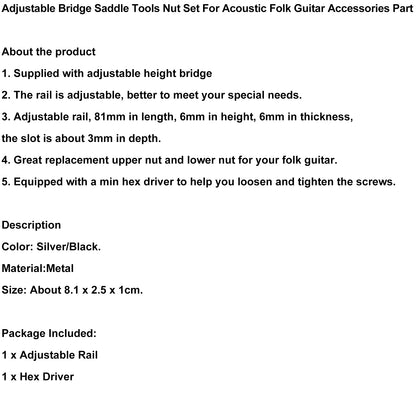 Adjustable Bridge Saddle Tools Nut Set For Acoustic Folk Guitar Accessories Part

About the product

1. Supplied with adjustable height bridge

2. The rail is adjustable, better to meet your special needs.

3. Adjustable rail, 81mm in length, 6mm in height, 6mm in thickness, the slot is about 3mm in depth.

4. Great replacement upper nut and lower nut for your folk guitar.

5. Equipped with a min hex driver to help you loosen and tighten the screws.

Description

Color: Silver/Black.

Material:Metal

Size: About 8.1 x 2.5 x 1cm.

Package Included:

1 x Adjustable Rail

1 x Hex Driver